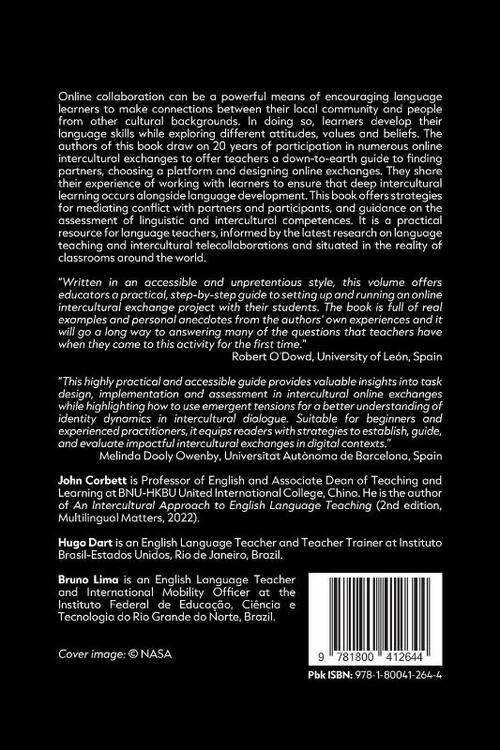 Online collaboration can be a powerful means of encouraging language learners to make connections between their local community and people from other cultural backgrounds. In doing so, learners develop their language skills while exploring different attitudes, values and beliefs. The authors of this book draw on 20 years of participation in numerous online intercultural exchanges to offer teachers a down-to-earth guide to finding partners, choosing a platform and designing online exchanges. They share their experience of working with learners to ensure that deep intercultural learning occurs alongside language development. This book offers strategies for mediating conflict with partners and participants, and guidance on the assessment of linguistic and intercultural competences. It is a practical resource for language teachers, informed by the latest research on language teaching and intercultural telecollaborations and situated in the reality of classrooms around the world.

"Written in an accessible and unpretentious style, this volume offers educators a practical, step-by-step guide to setting up and running an online intercultural exchange project with their students. The book is full of real examples and personal anecdotes from the authors' own experiences and it will go a long way to answering many of the questions that teachers have when they come to this activity for the first time."
Robert O'Dowd, University of León, Spain

"This highly practical and accessible guide provides valuable insights into task design, implementation and assessment in intercultural online exchanges while highlighting how to use emergent tensions for a better understanding of identity dynamics in intercultural dialogue. Suitable for beginners and experienced practitioners, it equips readers with strategies to establish, guide, and evaluate impactful intercultural exchanges in digital contexts."
Melinda Dooly Owenby, Universitat Autònoma de Barcelona, Spain

John Corbett is Professor of English and Associate Dean of Teaching and Learning at BNU-HKBU United International College, China. He is the author of An Intercultural Approach to English Language Teaching (2nd edition, Multilingual Matters, 2022).

Hugo Dart is an English Language Teacher and Teacher Trainer at Instituto Brasil-Estados Unidos, Rio de Janeiro, Brazil.

Bruno Lima is an English Language Teacher and International Mobility Officer at the Instituto Federal de Educação, Ciência e Tecnologia do Rio Grande do Norte, Brazil.

Cover image: © NASA

9 781800 412644

Pbk ISBN: 978-1-80041-264-4